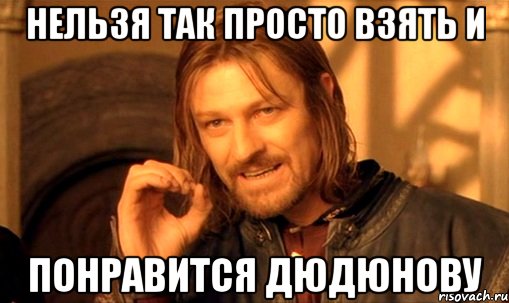 НЕЛЬЗЯ ТАК ПРОСТО ВЗЯТЬ И

ПОНРАВИТСЯ ДЮДЮНОВУ

risovach.ru